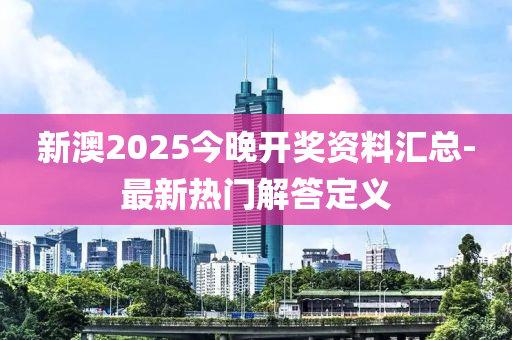 新澳2025今晚开奖资料汇总-最新热门解答定义